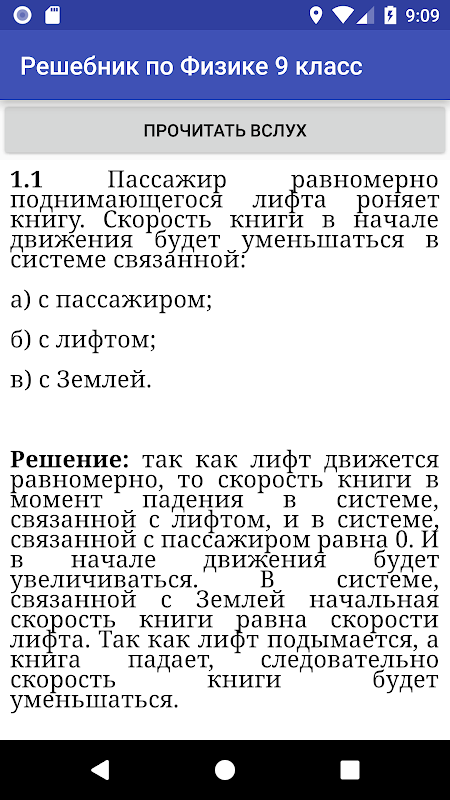 9:09

Решебник по Физике 9 класс

ПРОЧИТАТЬ ВСЛУХ

**1.1** Пассажир равномерно поднимающегося лифта роняет книгу. Скорость книги в начале движения будет уменьшаться в системе связанной:

а) с пассажиром;

б) с лифтом;

в) с Землей.

**Решение:** так как лифт движется равномерно, то скорость книги в момент падения в системе, связанной с лифтом, и в системе, связанной с пассажиром равна 0. И в начале движения будет увеличиваться. В системе, связанной с Землей начальная скорость книги равна скорости лифта. Так как лифт подымается, а книга падает, следовательно скорость книги будет уменьшаться.